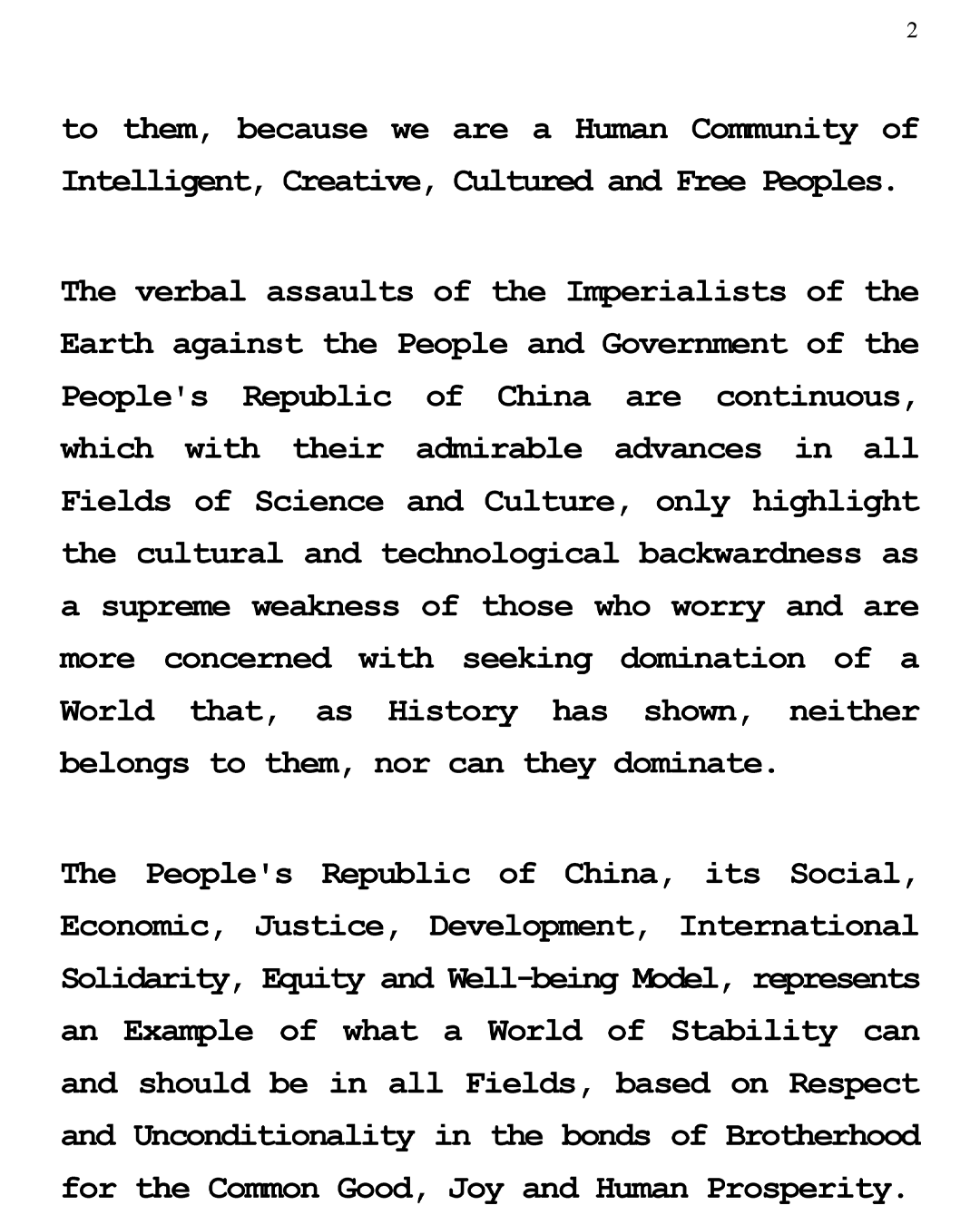 2

to them, because we are a Human Community of Intelligent, Creative, Cultured and Free Peoples.

The verbal assaults of the Imperialists of the Earth against the People and Government of the People's Republic of China are continuous, which with their admirable advances in all Fields of Science and Culture, only highlight the cultural and technological backwardness as a supreme weakness of those who worry and are more concerned with seeking domination of a World that, as History has shown, neither belongs to them, nor can they dominate.

The People's Republic of China, its Social, Economic, Justice, Development, International Solidarity, Equity and Well-being Model, represents an Example of what a World of Stability can and should be in all Fields, based on Respect and Unconditionality in the bonds of Brotherhood for the Common Good, Joy and Human Prosperity.